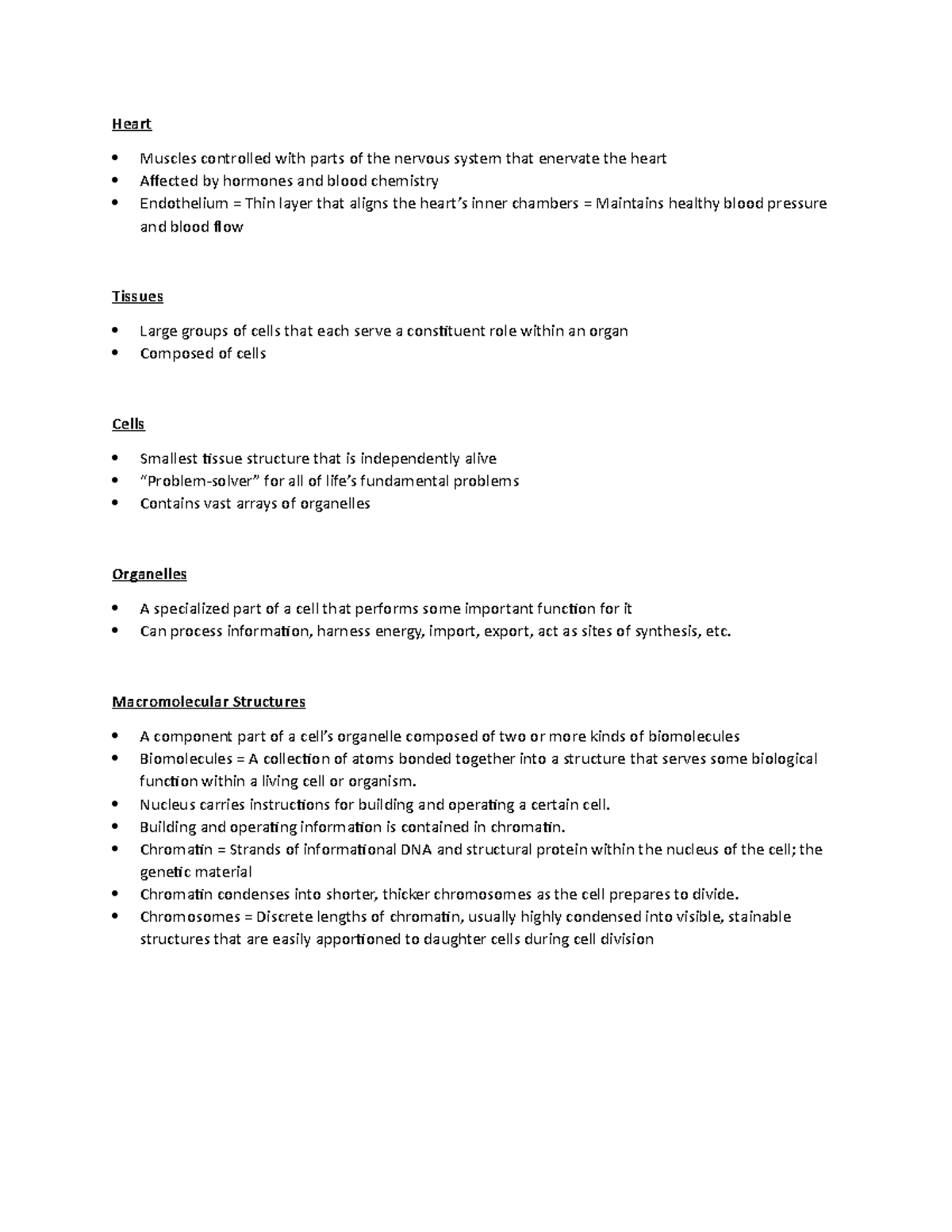 Heart

• Muscles controlled with parts of the nervous system that enervate the heart
• Affected by hormones and blood chemistry
• Endothelium = Thin layer that aligns the heart's inner chambers = Maintains healthy blood pressure and blood flow

Tissues

• Large groups of cells that each serve a constituent role within an organ
• Composed of cells

Cells

• Smallest tissue structure that is independently alive
• "Problem-solver" for all of life's fundamental problems
• Contains vast arrays of organelles

Organelles

• A specialized part of a cell that performs some important function for it
• Can process information, harness energy, import, export, act as sites of synthesis, etc.

Macromolecular Structures

• A component part of a cell's organelle composed of two or more kinds of biomolecules
• Biomolecules = A collection of atoms bonded together into a structure that serves some biological function within a living cell or organism.
• Nucleus carries instructions for building and operating a certain cell.
• Building and operating information is contained in chromatin.
• Chromatin = Strands of informational DNA and structural protein within the nucleus of the cell; the genetic material
• Chromatin condenses into shorter, thicker chromosomes as the cell prepares to divide.
• Chromosomes = Discrete lengths of chromatin, usually highly condensed into visible, stainable structures that are easily apportioned to daughter cells during cell division